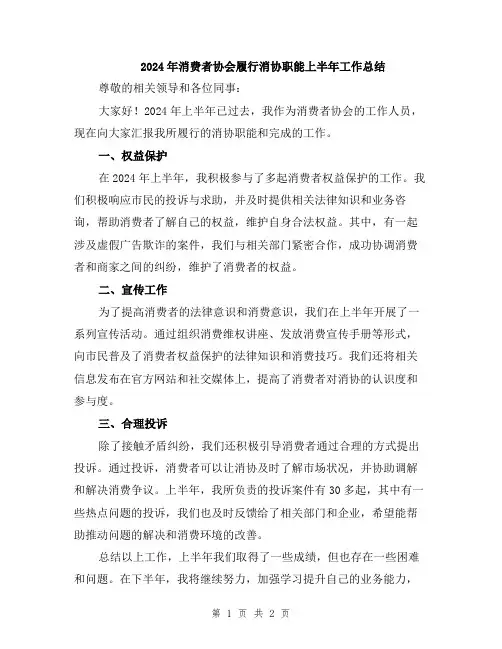 2024年消费者协会履行消协职能上半年工作总结

尊敬的相关领导和各位同事:

大家好！2024年上半年已过去，我作为消费者协会的工作人员，现在向大家汇报我所履行的消协职能和完成的工作。

一、权益保护

在2024年上半年，我积极参与了多起消费者权益保护的工作。我们积极响应市民的投诉与求助，并及时提供相关法律知识和业务咨询，帮助消费者了解自己的权益，维护自身合法权益。其中，有一起涉及虚假广告欺诈的案件，我们与相关部门紧密合作，成功协调消费者和商家之间的纠纷，维护了消费者的权益。

二、宣传工作

为了提高消费者的法律意识和消费意识，我们在上半年开展了一系列宣传活动。通过组织消费维权讲座、发放消费宣传手册等形式，向市民普及了消费者权益保护的法律知识和消费技巧。我们还将相关信息发布在官方网站和社交媒体上，提高了消费者对消协的认识度和参与度。

三、合理投诉

除了接触矛盾纠纷，我们还积极引导消费者通过合理的方式提出投诉。通过投诉，消费者可以让消协及时了解市场状况，并协助调解和解决消费争议。上半年，我所负责的投诉案件有30多起，其中有一些热点问题的投诉，我们也及时反馈给了相关部门和企业，希望能帮助推动问题的解决和消费环境的改善。

总结以上工作，上半年我们取得了一些成绩，但也存在一些困难和问题。在下半年，我将继续努力，加强学习提升自己的业务能力，

第 1 页 共 2 页